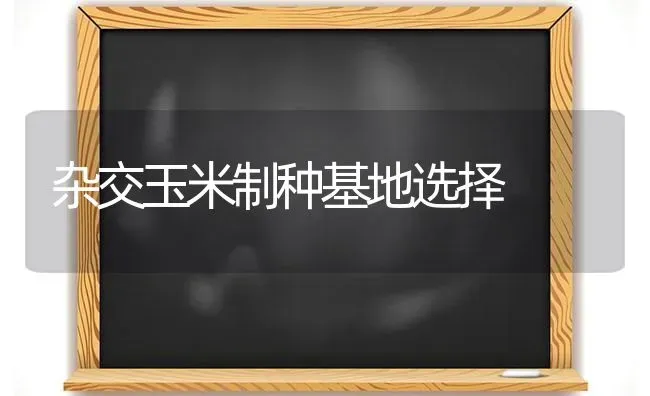 杂交玉米制种基地选择